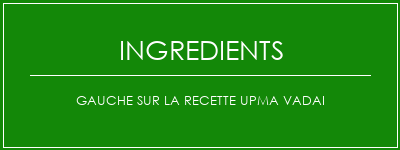 INGREDIENTS

GAUCHE SUR LA RECETTE UPMA VADAI